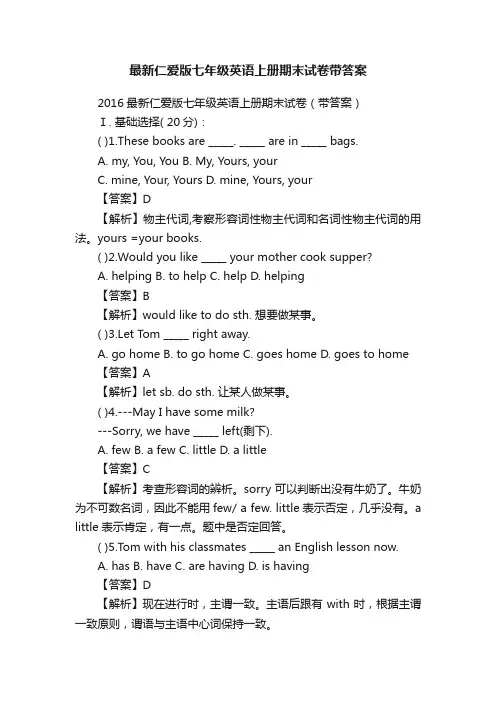 最新仁爱版七年级英语上册期末试卷带答案

2016 最新仁爱版七年级英语上册期末试卷（带答案）

Ⅰ. 基础选择( 20 分)：

( )1.These books are _____. _____ are in _____ bags.

A. my, You, You B. My, Yours, your

C. mine, Your, Yours D. mine, Yours, your

【答案】D

【解析】物主代词,考察形容词性物主代词和名词性物主代词的用法。yours =your books.

( )2.Would you like _____ your mother cook supper?

A. helping B. to help C. help D. helping

【答案】B

【解析】would like to do sth. 想要做某事。

( )3.Let Tom _____ right away.

A. go home B. to go home C. goes home D. goes to home

【答案】A

【解析】let sb. do sth. 让某人做某事。

( )4.---May I have some milk?

---Sorry, we have _____ left(剩下).

A. few B. a few C. little D. a little

【答案】C

【解析】考查形容词的辨析。sorry 可以判断出没有牛奶了。牛奶为不可数名词，因此不能用 few/ a few. little 表示否定，几乎没有。a little 表示肯定，有一点。题中是否定回答。

( )5.Tom with his classmates _____ an English lesson now.

A. has B. have C. are having D. is having

【答案】D

【解析】现在进行时，主谓一致。主语后跟有 with 时，根据主谓一致原则，谓语与主语中心词保持一致。